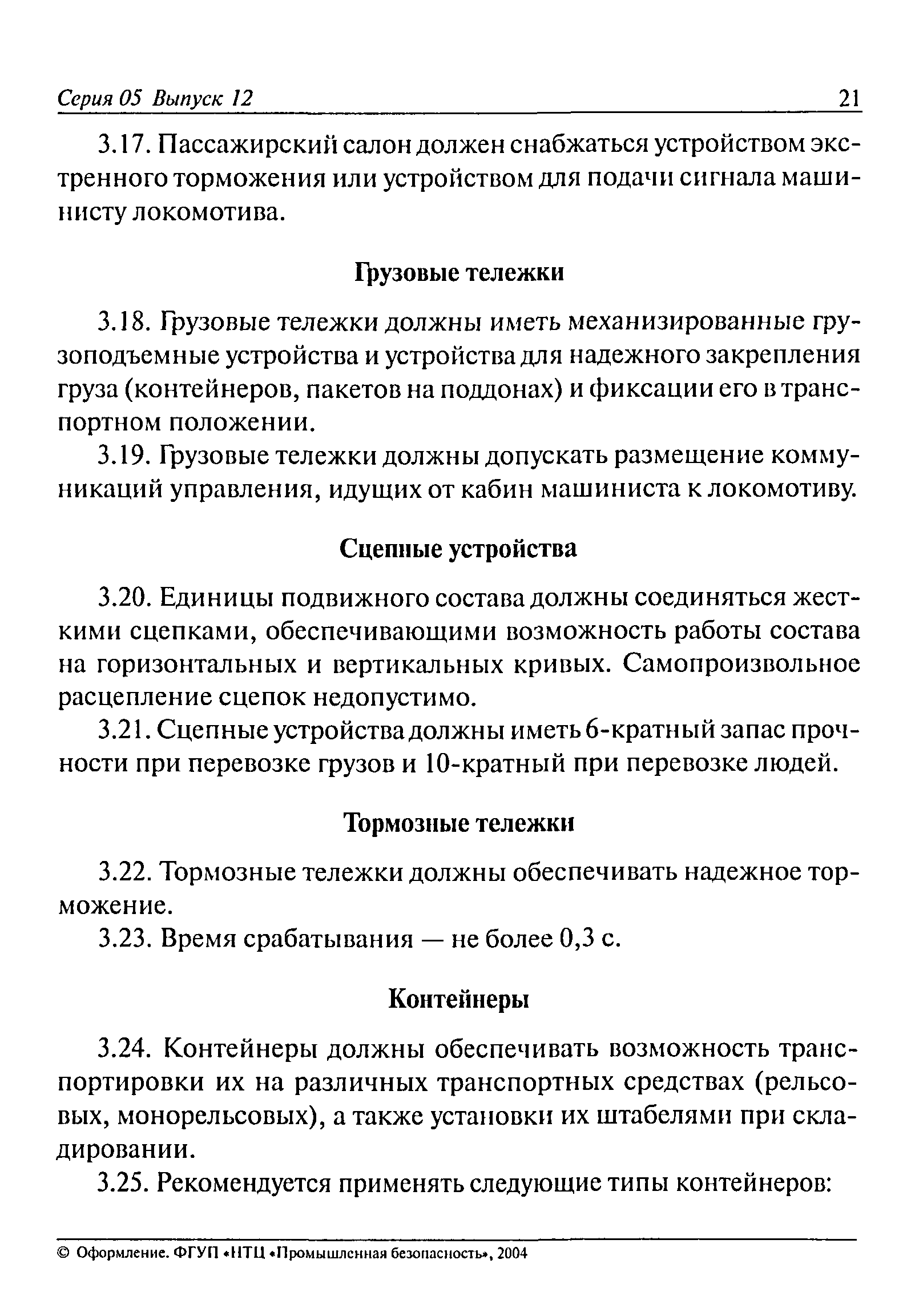 Серия 05 Выпуск 12 21

3.17. Пассажирский салон должен снабжаться устройством экстренного торможения или устройством для подачи сигнала машинисту локомотива.

Грузовые тележки

3.18. Грузовые тележки должны иметь механизированные грузоподъемные устройства и устройства для надежного закрепления груза (контейнеров, пакетов на поддонах) и фиксации его в транспортном положении.

3.19. Грузовые тележки должны допускать размещение коммуникаций управления, идущих от кабин машиниста к локомотиву.

Сцепные устройства

3.20. Единицы подвижного состава должны соединяться жесткими сцепками, обеспечивающими возможность работы состава на горизонтальных и вертикальных кривых. Самопроизвольное расцепление сцепок недопустимо.

3.21. Сцепные устройства должны иметь 6-кратный запас прочности при перевозке грузов и 10-кратный при перевозке людей.

Тормозные тележки

3.22. Тормозные тележки должны обеспечивать надежное торможение.

3.23. Время срабатывания — не более 0,3 с.

Контейнеры

3.24. Контейнеры должны обеспечивать возможность транспортировки их на различных транспортных средствах (рельсовых, монорельсовых), а также установки их штабелями при складировании.

3.25. Рекомендуется применять следующие типы контейнеров:

© Оформление. ФГУП «НТЦ «Промышленная безопасность», 2004